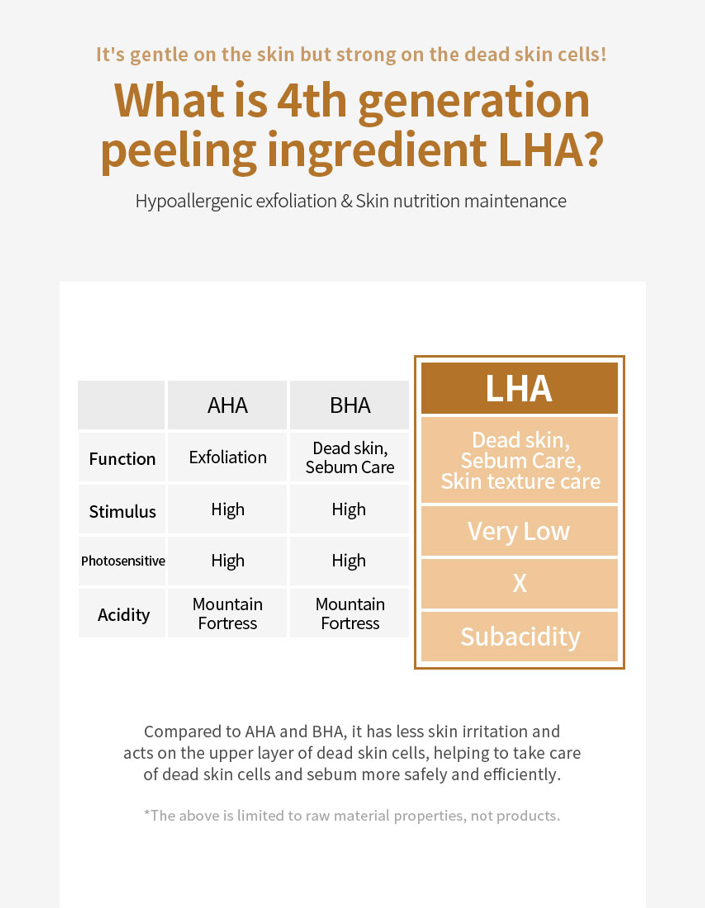 It's gentle on the skin but strong on the dead skin cells!

What is 4th generation peeling ingredient LHA?

Hypoallergenic exfoliation & Skin nutrition maintenance

| | AHA | BHA | LHA |
|---|---|---|---|
| Function | Exfoliation | Dead skin, Sebum Care | Dead skin, Sebum Care, Skin texture care |
| Stimulus | High | High | Very Low |
| Photosensitive | High | High | X |
| Acidity | Mountain Fortress | Mountain Fortress | Subacidity |

Compared to AHA and BHA, it has less skin irritation and acts on the upper layer of dead skin cells, helping to take care of dead skin cells and sebum more safely and efficiently.

*The above is limited to raw material properties, not products.